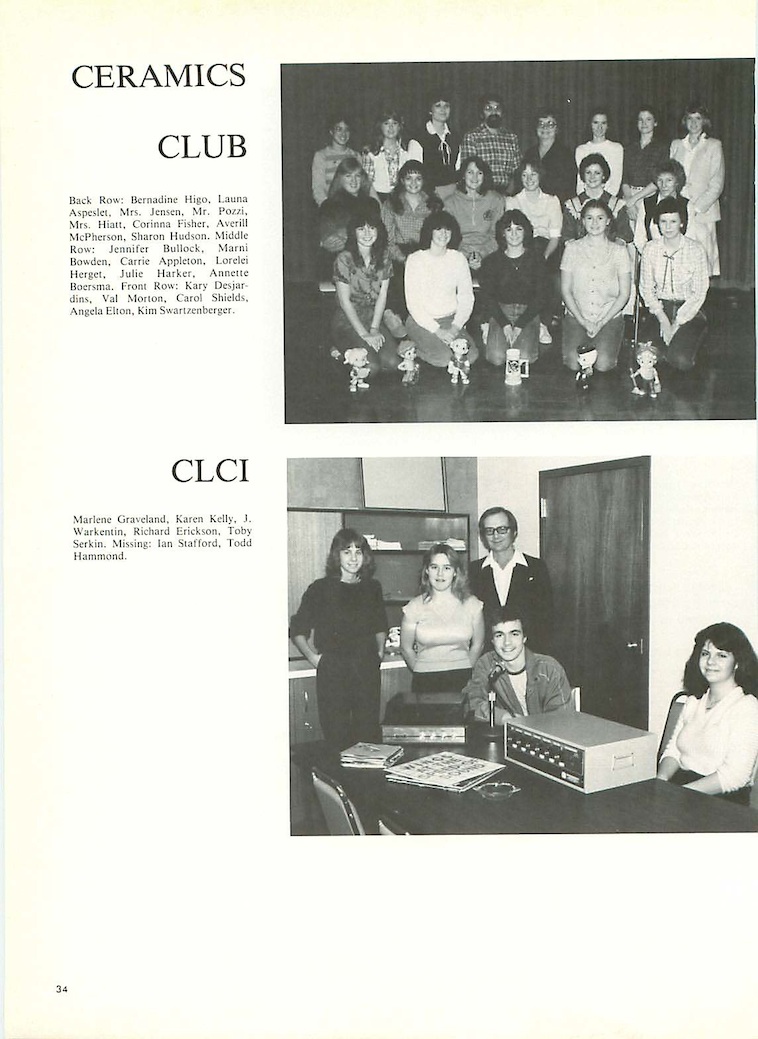 CERAMICS

CLUB

Back Row: Bernadine Higo, Launa Aspeslet, Mrs. Jensen, Mr. Pozzi, Mrs. Hiatt, Corinna Fisher, Averill McPherson, Sharon Hudson. Middle Row: Jennifer Bullock, Marni Bowden, Carrie Appleton, Lorelei Herget, Julie Harker, Annette Boersma. Front Row: Kary Desjardins, Val Morton, Carol Shields, Angela Elton, Kim Swartzenberger.

CLCI

Marlene Graveland, Karen Kelly, J. Warkentin, Richard Erickson, Toby Serkin. Missing: Ian Stafford, Todd Hammond.

34